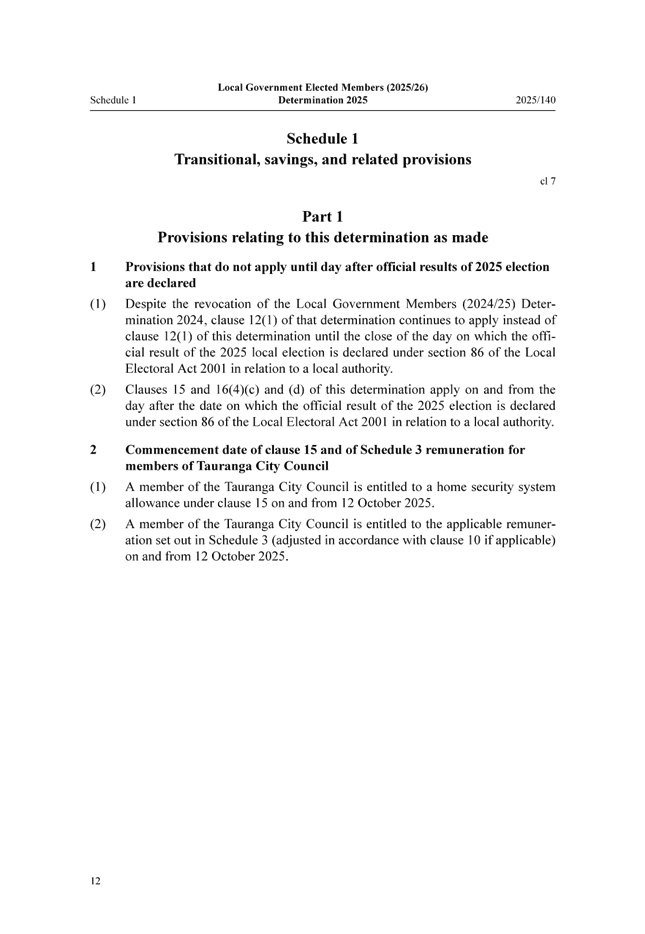 Schedule 1

Local Government Elected Members (2025/26) Determination 2025

2025/140

Schedule 1
Transitional, savings, and related provisions

cl 7

Part 1
Provisions relating to this determination as made

1 Provisions that do not apply until day after official results of 2025 election are declared

(1) Despite the revocation of the Local Government Members (2024/25) Determination 2024, clause 12(1) of that determination continues to apply instead of clause 12(1) of this determination until the close of the day on which the official result of the 2025 local election is declared under section 86 of the Local Electoral Act 2001 in relation to a local authority.

(2) Clauses 15 and 16(4)(c) and (d) of this determination apply on and from the day after the date on which the official result of the 2025 election is declared under section 86 of the Local Electoral Act 2001 in relation to a local authority.

2 Commencement date of clause 15 and of Schedule 3 remuneration for members of Tauranga City Council

(1) A member of the Tauranga City Council is entitled to a home security system allowance under clause 15 on and from 12 October 2025.

(2) A member of the Tauranga City Council is entitled to the applicable remuneration set out in Schedule 3 (adjusted in accordance with clause 10 if applicable) on and from 12 October 2025.

12